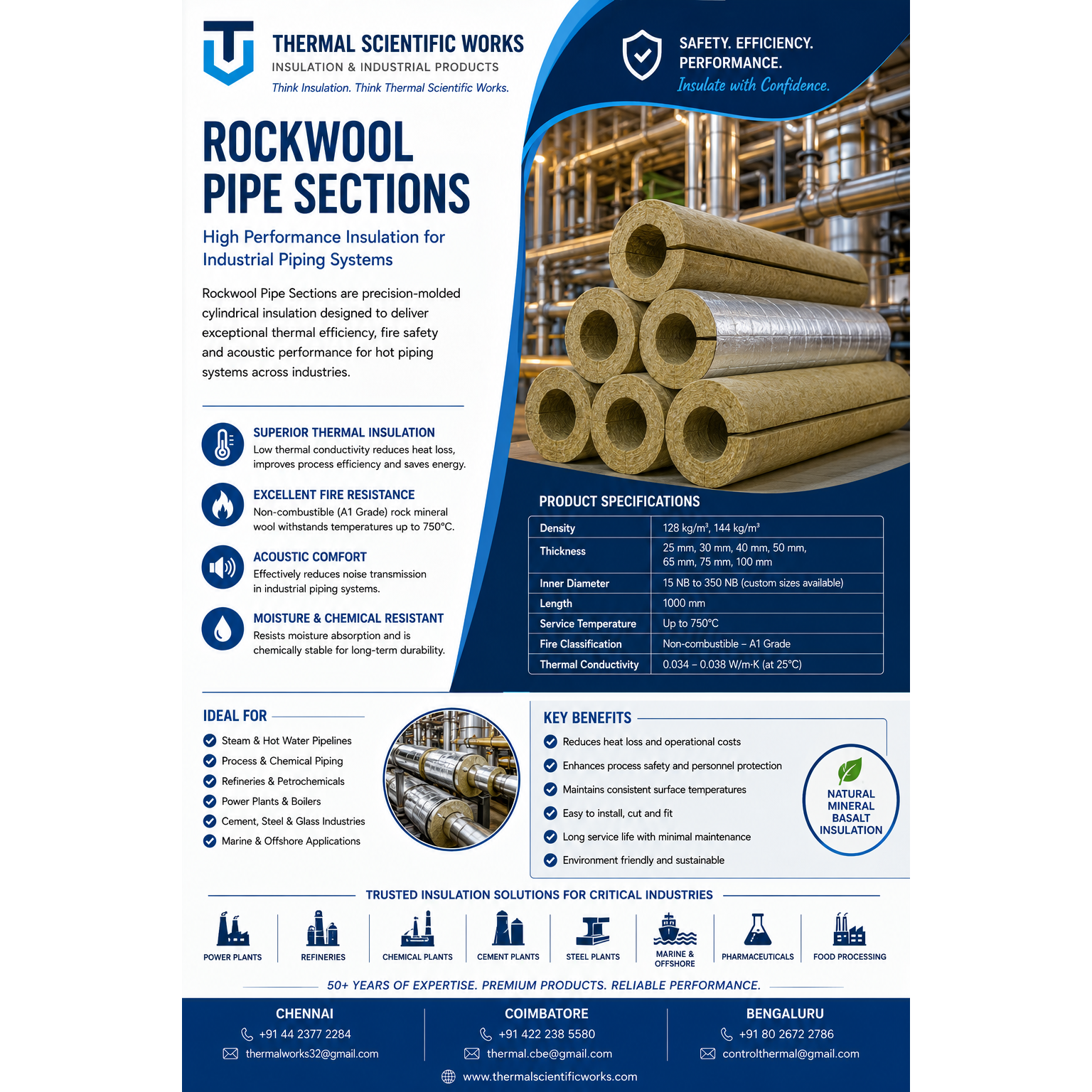 THERMAL SCIENTIFIC WORKS
INSULATION & INDUSTRIAL PRODUCTS
Think Insulation. Think Thermal Scientific Works.

SAFETY. EFFICIENCY. PERFORMANCE.
Insulate with Confidence.

ROCKWOOL PIPE SECTIONS

High Performance Insulation for Industrial Piping Systems

Rockwool Pipe Sections are precision-molded cylindrical insulation designed to deliver exceptional thermal efficiency, fire safety and acoustic performance for hot piping systems across industries.

SUPERIOR THERMAL INSULATION
Low thermal conductivity reduces heat loss, improves process efficiency and saves energy.

EXCELLENT FIRE RESISTANCE
Non-combustible (A1 Grade) rock mineral wool withstands temperatures up to 750°C.

ACOUSTIC COMFORT
Effectively reduces noise transmission in industrial piping systems.

MOISTURE & CHEMICAL RESISTANT
Resists moisture absorption and is chemically stable for long-term durability.

PRODUCT SPECIFICATIONS

| Density | 128 kg/m³, 144 kg/m³ |
|---|---|
| Thickness | 25 mm, 30 mm, 40 mm, 50 mm, 65 mm, 75 mm, 100 mm |
| Inner Diameter | 15 NB to 350 NB (custom sizes available) |
| Length | 1000 mm |
| Service Temperature | Up to 750°C |
| Fire Classification | Non-combustible – A1 Grade |
| Thermal Conductivity | 0.034 – 0.038 W/m·K (at 25°C) |

IDEAL FOR
Steam & Hot Water Pipelines
Process & Chemical Piping
Refineries & Petrochemicals
Power Plants & Boilers
Cement, Steel & Glass Industries
Marine & Offshore Applications

KEY BENEFITS
Reduces heat loss and operational costs
Enhances process safety and personnel protection
Maintains consistent surface temperatures
Easy to install, cut and fit
Long service life with minimal maintenance
Environment friendly and sustainable

NATURAL MINERAL BASALT INSULATION

TRUSTED INSULATION SOLUTIONS FOR CRITICAL INDUSTRIES
POWER PLANTS
REFINERIES
CHEMICAL PLANTS
CEMENT PLANTS
STEEL PLANTS
MARINE & OFFSHORE
PHARMACEUTICALS
FOOD PROCESSING

50+ YEARS OF EXPERTISE. PREMIUM PRODUCTS. RELIABLE PERFORMANCE.

CHENNAI
+91 44 2377 2284
thermalworks32@gmail.com

COIMBATORE
+91 422 238 5580
thermal.cbe@gmail.com

BENGALURU
+91 80 2672 2786
controlthermal@gmail.com

www.thermalscientificworks.com